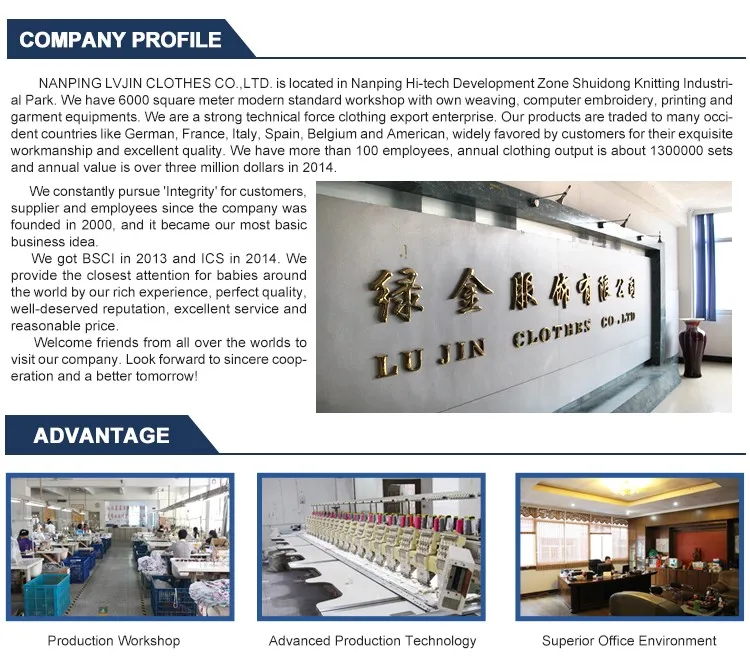 COMPANY PROFILE

NANPING LVJIN CLOTHES CO.,LTD. is located in Nanping Hi-tech Development Zone Shuidong Knitting Industrial Park. We have 6000 square meter modern standard workshop with own weaving, computer embroidery, printing and garment equipments. We are a strong technical force clothing export enterprise. Our products are traded to many occident countries like German, France, Italy, Spain, Belgium and American, widely favored by customers for their exquisite workmanship and excellent quality. We have more than 100 employees, annual clothing output is about 1300000 sets and annual value is over three million dollars in 2014.

We constantly pursue 'Integrity' for customers, supplier and employees since the company was founded in 2000, and it became our most basic business idea.

We got BSCI in 2013 and ICS in 2014. We provide the closest attention for babies around the world by our rich experience, perfect quality, well-deserved reputation, excellent service and reasonable price.

Welcome friends from all over the worlds to visit our company. Look forward to sincere cooperation and a better tomorrow!

绿金服饰有限公司
LU JIN CLOTHES CO.,LTD

ADVANTAGE

Production Workshop

Advanced Production Technology

Superior Office Environment